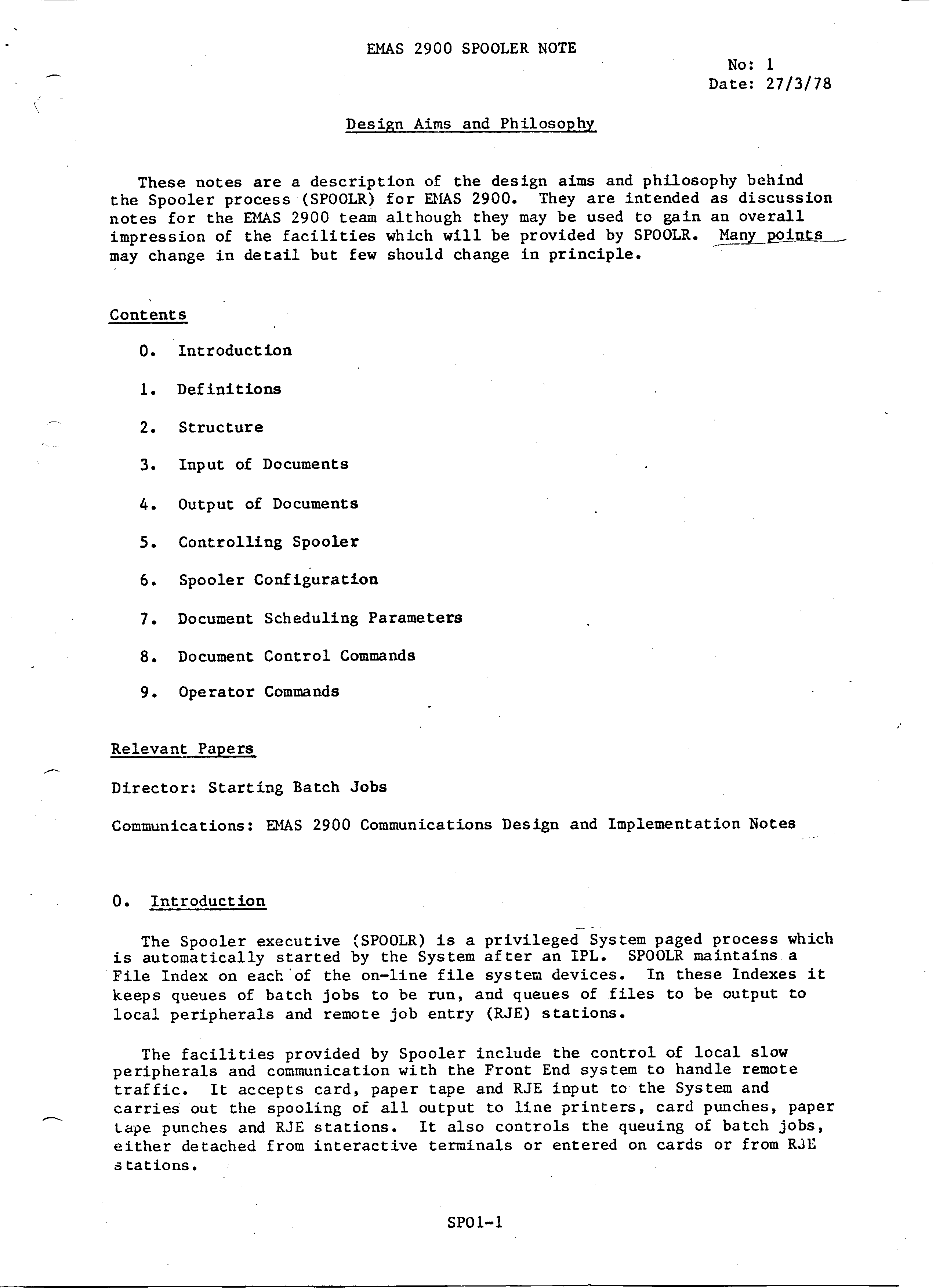 EMAS 2900 SPOOLER NOTE

No: 1
Date: 27/3/78

Design Aims and Philosophy

These notes are a description of the design aims and philosophy behind the Spooler process (SPOOLR) for EMAS 2900. They are intended as discussion notes for the EMAS 2900 team although they may be used to gain an overall impression of the facilities which will be provided by SPOOLR. Many points may change in detail but few should change in principle.

Contents

0. Introduction

1. Definitions

2. Structure

3. Input of Documents

4. Output of Documents

5. Controlling Spooler

6. Spooler Configuration

7. Document Scheduling Parameters

8. Document Control Commands

9. Operator Commands

Relevant Papers

Director: Starting Batch Jobs

Communications: EMAS 2900 Communications Design and Implementation Notes

0. Introduction

The Spooler executive (SPOOLR) is a privileged System paged process which is automatically started by the System after an IPL. SPOOLR maintains a File Index on each of the on-line file system devices. In these Indexes it keeps queues of batch jobs to be run, and queues of files to be output to local peripherals and remote job entry (RJE) stations.

The facilities provided by Spooler include the control of local slow peripherals and communication with the Front End system to handle remote traffic. It accepts card, paper tape and RJE input to the System and carries out the spooling of all output to line printers, card punches, paper tape punches and RJE stations. It also controls the queuing of batch jobs, either detached from interactive terminals or entered on cards or from RJE stations.

SP01-1